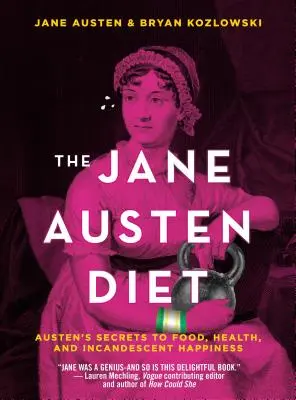 JANE AUSTEN & BRYAN KOZLOWSKI

THE JANE AUSTEN DIET

AUSTEN'S SECRETS TO FOOD, HEALTH, AND INCANDESCENT HAPPINESS

"JANE WAS A GENIUS-AND SO IS THIS DELIGHTFUL BOOK." — Lauren Mechling, Vogue contributing editor and author of How Could She